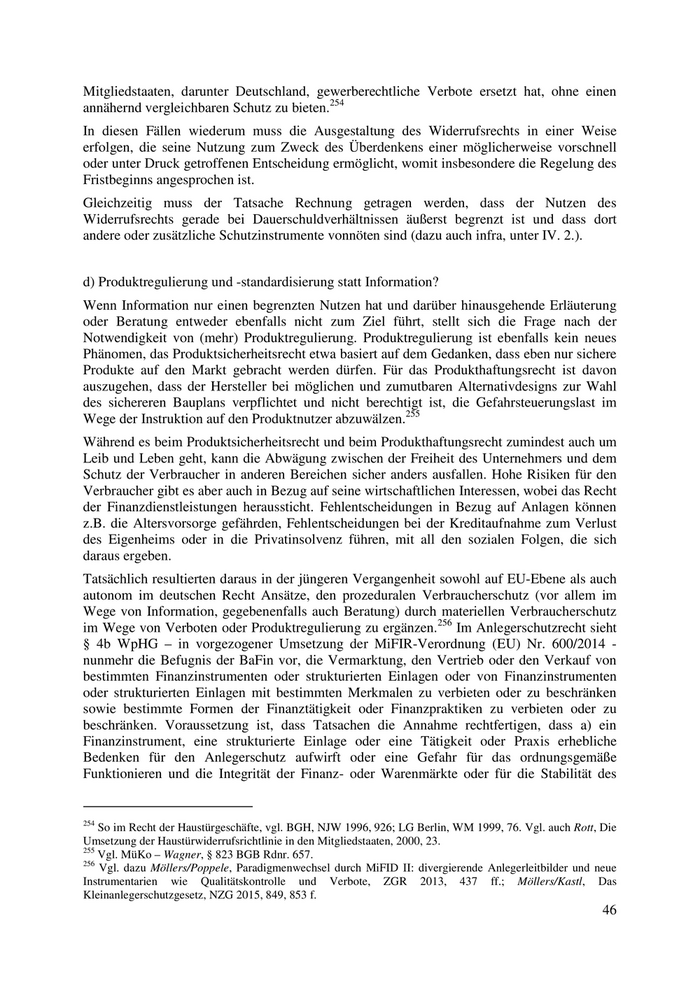 Mitgliedstaaten, darunter Deutschland, gewerberechtliche Verbote ersetzt hat, ohne einen annähernd vergleichbaren Schutz zu bieten.$^{254}$

In diesen Fällen wiederum muss die Ausgestaltung des Widerrufsrechts in einer Weise erfolgen, die seine Nutzung zum Zweck des Überdenkens einer möglicherweise vorschnell oder unter Druck getroffenen Entscheidung ermöglicht, womit insbesondere die Regelung des Fristbeginns angesprochen ist.

Gleichzeitig muss der Tatsache Rechnung getragen werden, dass der Nutzen des Widerrufsrechts gerade bei Dauerschuldverhältnissen äußerst begrenzt ist und dass dort andere oder zusätzliche Schutzinstrumente vonnöten sind (dazu auch infra, unter IV. 2.).

d) Produktregulierung und -standardisierung statt Information?

Wenn Information nur einen begrenzten Nutzen hat und darüber hinausgehende Erläuterung oder Beratung entweder ebenfalls nicht zum Ziel führt, stellt sich die Frage nach der Notwendigkeit von (mehr) Produktregulierung. Produktregulierung ist ebenfalls kein neues Phänomen, das Produktsicherheitsrecht etwa basiert auf dem Gedanken, dass eben nur sichere Produkte auf den Markt gebracht werden dürfen. Für das Produkthaftungsrecht ist davon auszugehen, dass der Hersteller bei möglichen und zumutbaren Alternativdesigns zur Wahl des sichereren Bauplans verpflichtet und nicht berechtigt ist, die Gefahrsteuerungslast im Wege der Instruktion auf den Produktnutzer abzuwälzen.$^{255}$

Während es beim Produktsicherheitsrecht und beim Produkthaftungsrecht zumindest auch um Leib und Leben geht, kann die Abwägung zwischen der Freiheit des Unternehmers und dem Schutz der Verbraucher in anderen Bereichen sicher anders ausfallen. Hohe Risiken für den Verbraucher gibt es aber auch in Bezug auf seine wirtschaftlichen Interessen, wobei das Recht der Finanzdienstleistungen heraussticht. Fehlentscheidungen in Bezug auf Anlagen können z.B. die Altersvorsorge gefährden, Fehlentscheidungen bei der Kreditaufnahme zum Verlust des Eigenheims oder in die Privatinsolvenz führen, mit all den sozialen Folgen, die sich daraus ergeben.

Tatsächlich resultierten daraus in der jüngeren Vergangenheit sowohl auf EU-Ebene als auch autonom im deutschen Recht Ansätze, den prozeduralen Verbraucherschutz (vor allem im Wege von Information, gegebenenfalls auch Beratung) durch materiellen Verbraucherschutz im Wege von Verboten oder Produktregulierung zu ergänzen.$^{256}$ Im Anlegerschutzrecht sieht § 4b WpHG – in vorgezogener Umsetzung der MiFIR-Verordnung (EU) Nr. 600/2014 - nunmehr die Befugnis der BaFin vor, die Vermarktung, den Vertrieb oder den Verkauf von bestimmten Finanzinstrumenten oder strukturierten Einlagen oder von Finanzinstrumenten oder strukturierten Einlagen mit bestimmten Merkmalen zu verbieten oder zu beschränken sowie bestimmte Formen der Finanztätigkeit oder Finanzpraktiken zu verbieten oder zu beschränken. Voraussetzung ist, dass Tatsachen die Annahme rechtfertigen, dass a) ein Finanzinstrument, eine strukturierte Einlage oder eine Tätigkeit oder Praxis erhebliche Bedenken für den Anlegerschutz aufwirft oder eine Gefahr für das ordnungsgemäße Funktionieren und die Integrität der Finanz- oder Warenmärkte oder für die Stabilität des

$^{254}$ So im Recht der Haustürgeschäfte, vgl. BGH, NJW 1996, 926; LG Berlin, WM 1999, 76. Vgl. auch Rott, Die Umsetzung der Haustürwiderrufsrichtlinie in den Mitgliedstaaten, 2000, 23.
$^{255}$ Vgl. MüKo – Wagner, § 823 BGB Rdnr. 657.
$^{256}$ Vgl. dazu Möllers/Poppele, Paradigmenwechsel durch MiFID II: divergierende Anlegerleitbilder und neue Instrumentarien wie Qualitätskontrolle und Verbote, ZGR 2013, 437 ff.; Möllers/Kastl, Das Kleinanlegerschutzgesetz, NZG 2015, 849, 853 f.

46